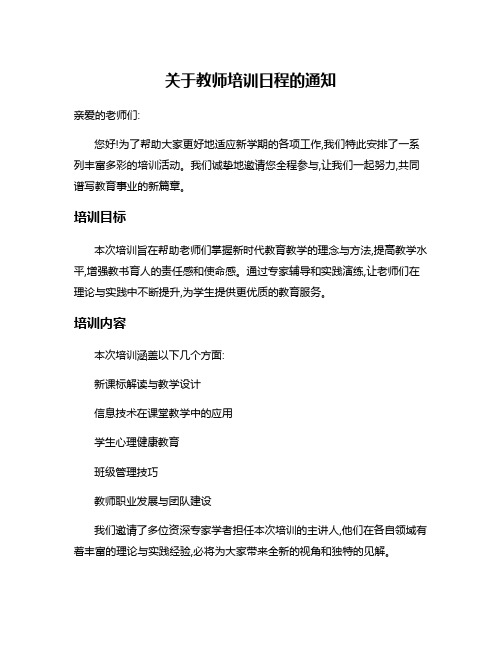 关于教师培训日程的通知

亲爱的老师们:

您好!为了帮助大家更好地适应新学期的各项工作,我们特此安排了一系列丰富多彩的培训活动。我们诚挚地邀请您全程参与,让我们一起努力,共同谱写教育事业的新篇章。

培训目标

本次培训旨在帮助老师们掌握新时代教育教学的理念与方法,提高教学水平,增强教书育人的责任感和使命感。通过专家辅导和实践演练,让老师们在理论与实践中不断提升,为学生提供更优质的教育服务。

培训内容

本次培训涵盖以下几个方面:

新课标解读与教学设计

信息技术在课堂教学中的应用

学生心理健康教育

班级管理技巧

教师职业发展与团队建设

我们邀请了多位资深专家学者担任本次培训的主讲人,他们在各自领域有着丰富的理论与实践经验,必将为大家带来全新的视角和独特的见解。